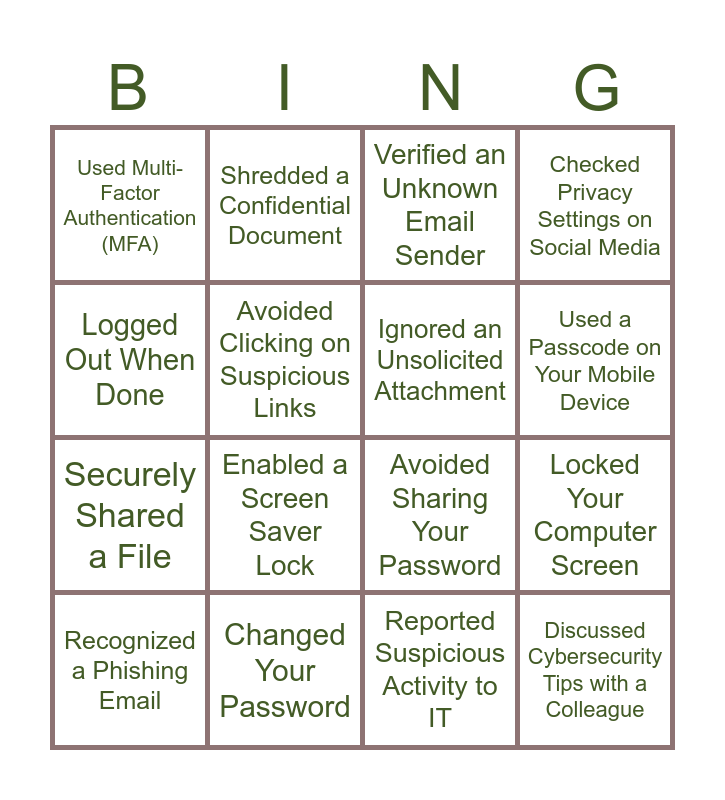 | B | I | N | G |
|---|---|---|---|
| Used Multi-Factor Authentication (MFA) | Shredded a Confidential Document | Verified an Unknown Email Sender | Checked Privacy Settings on Social Media |
| Logged Out When Done | Avoided Clicking on Suspicious Links | Ignored an Unsolicited Attachment | Used a Passcode on Your Mobile Device |
| Securely Shared a File | Enabled a Screen Saver Lock | Avoided Sharing Your Password | Locked Your Computer Screen |
| Recognized a Phishing Email | Changed Your Password | Reported Suspicious Activity to IT | Discussed Cybersecurity Tips with a Colleague |